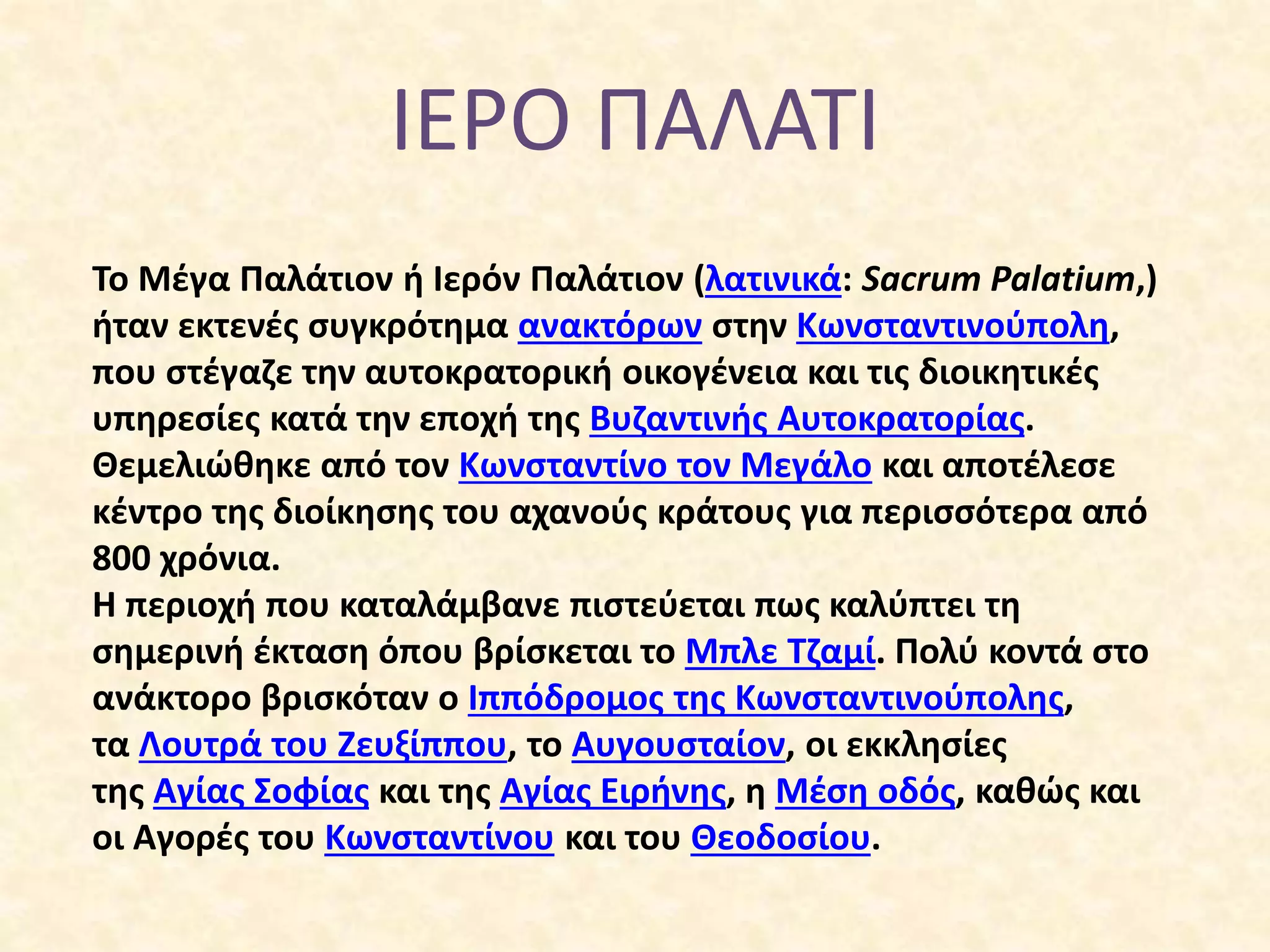 ΙΕΡΟ ΠΑΛΑΤΙ

Το Μέγα Παλάτιον ή Ιερόν Παλάτιον (λατινικά: Sacrum Palatium,) ήταν εκτενές συγκρότημα ανακτόρων στην Κωνσταντινούπολη, που στέγαζε την αυτοκρατορική οικογένεια και τις διοικητικές υπηρεσίες κατά την εποχή της Βυζαντινής Αυτοκρατορίας. Θεμελιώθηκε από τον Κωνσταντίνο τον Μεγάλο και αποτέλεσε κέντρο της διοίκησης του αχανούς κράτους για περισσότερα από 800 χρόνια.
Η περιοχή που καταλάμβανε πιστεύεται πως καλύπτει τη σημερινή έκταση όπου βρίσκεται το Μπλε Τζαμί. Πολύ κοντά στο ανάκτορο βρισκόταν ο Ιππόδρομος της Κωνσταντινούπολης, τα Λουτρά του Ζευξίππου, το Αυγουσταίον, οι εκκλησίες της Αγίας Σοφίας και της Αγίας Ειρήνης, η Μέση οδός, καθώς και οι Αγορές του Κωνσταντίνου και του Θεοδοσίου.